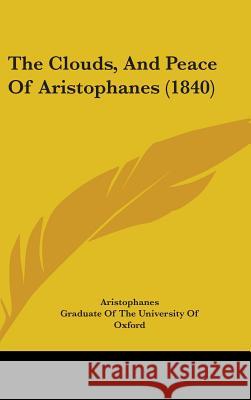 The Clouds, And Peace Of Aristophanes (1840)

Aristophanes
Graduate Of The University Of Oxford

Kraina Książek